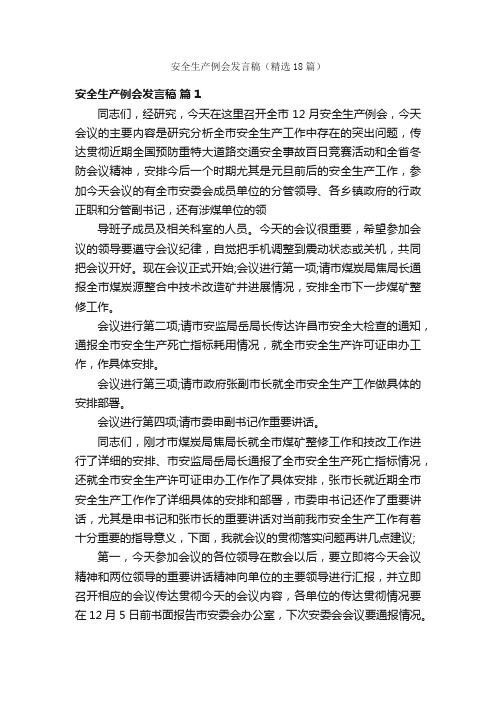 安全生产例会发言稿（精选18篇）

安全生产例会发言稿 篇1

同志们，经研究，今天在这里召开全市12月安全生产例会，今天会议的主要内容是研究分析全市安全生产工作中存在的突出问题，传达贯彻近期全国预防重特大道路交通安全事故百日竞赛活动和全省冬防会议精神，安排今后一个时期尤其是元旦前后的安全生产工作，参加今天会议的有全市安委会成员单位的分管领导、各乡镇政府的行政正职和分管副书记，还有涉煤单位的领

导班子成员及相关科室的人员。今天的会议很重要，希望参加会议的领导要遵守会议纪律，自觉把手机调整到震动状态或关机，共同把会议开好。现在会议正式开始;会议进行第一项;请市煤炭局焦局长通报全市煤炭源整合中技术改造矿井进展情况，安排全市下一步煤矿整修工作。

会议进行第二项;请市安监局岳局长传达许昌市安全大检查的通知，通报全市安全生产死亡指标耗用情况，就全市安全生产许可证申办工作，作具体安排。

会议进行第三项;请市政府张副市长就全市安全生产工作做具体的安排部署。

会议进行第四项;请市委申副书记作重要讲话。

同志们，刚才市煤炭局焦局长就全市煤矿整修工作和技改工作进行了详细的安排、市安监局岳局长通报了全市安全生产死亡指标情况，还就全市安全生产许可证申办工作作了具体安排，张市长就近期全市安全生产工作作了详细具体的安排和部署，市委申书记还作了重要讲话，尤其是申书记和张市长的重要讲话对当前我市安全生产工作有着十分重要的指导意义，下面，我就会议的贯彻落实问题再讲几点建议;

第一，今天参加会议的各位领导在散会以后，要立即将今天会议精神和两位领导的重要讲话精神向单位的主要领导进行汇报，并立即召开相应的会议传达贯彻今天的会议内容，各单位的传达贯彻情况要在12月5日前书面报告市安委会办公室，下次安委会会议要通报情况。